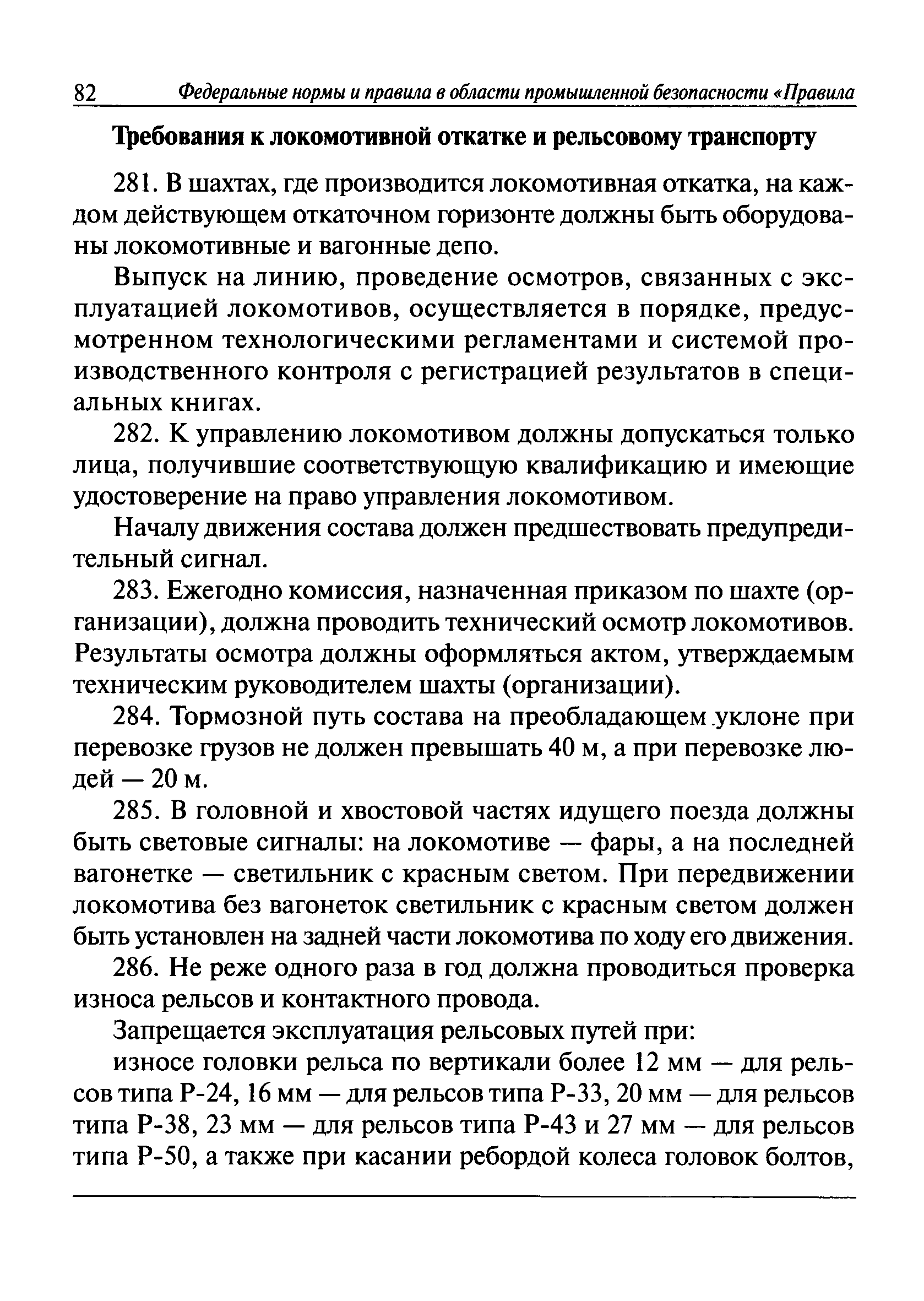 82 Федеральные нормы и правила в области промышленной безопасности «Правила

Требования к локомотивной откатке и рельсовому транспорту

281. В шахтах, где производится локомотивная откатка, на каждом действующем откаточном горизонте должны быть оборудованы локомотивные и вагонные депо.

Выпуск на линию, проведение осмотров, связанных с эксплуатацией локомотивов, осуществляется в порядке, предусмотренном технологическими регламентами и системой производственного контроля с регистрацией результатов в специальных книгах.

282. К управлению локомотивом должны допускаться только лица, получившие соответствующую квалификацию и имеющие удостоверение на право управления локомотивом.

Началу движения состава должен предшествовать предупредительный сигнал.

283. Ежегодно комиссия, назначенная приказом по шахте (организации), должна проводить технический осмотр локомотивов. Результаты осмотра должны оформляться актом, утверждаемым техническим руководителем шахты (организации).

284. Тормозной путь состава на преобладающем уклоне при перевозке грузов не должен превышать 40 м, а при перевозке людей — 20 м.

285. В головной и хвостовой частях идущего поезда должны быть световые сигналы: на локомотиве — фары, а на последней вагонетке — светильник с красным светом. При передвижении локомотива без вагонеток светильник с красным светом должен быть установлен на задней части локомотива по ходу его движения.

286. Не реже одного раза в год должна проводиться проверка износа рельсов и контактного провода.

Запрещается эксплуатация рельсовых путей при:

износе головки рельса по вертикали более 12 мм — для рельсов типа Р-24, 16 мм — для рельсов типа Р-33, 20 мм — для рельсов типа Р-38, 23 мм — для рельсов типа Р-43 и 27 мм — для рельсов типа Р-50, а также при касании ребордой колеса головок болтов,